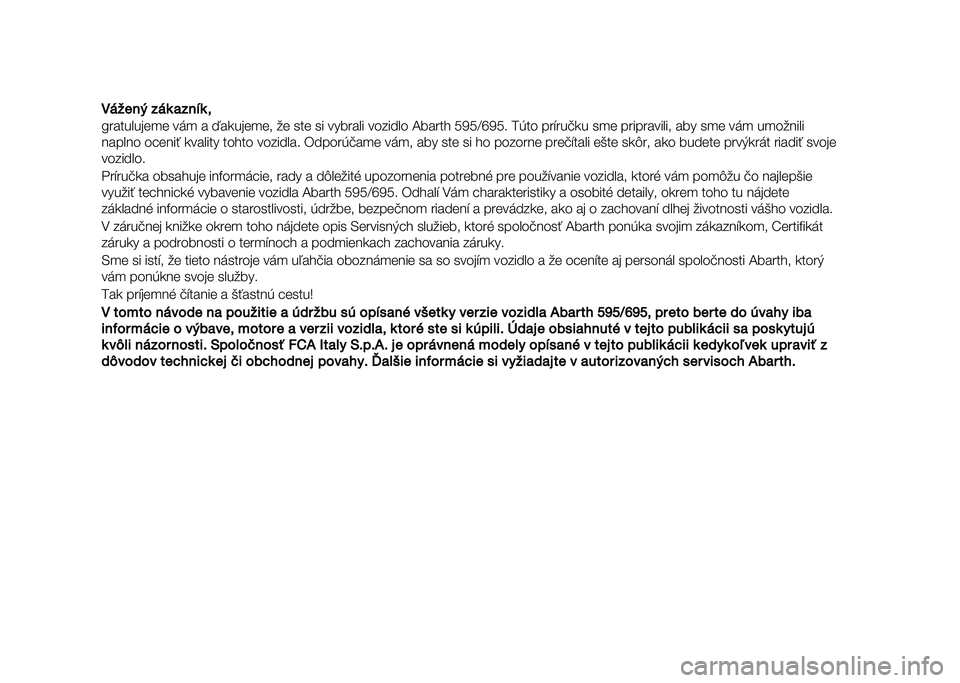 Vážený zákazník,
gratulujeme vám a ďakujeme, že ste si vybrali vozidlo Abarth 595/695. Túto príručku sme pripravili, aby sme vám umožnili naplno oceniť kvality tohto vozidla. Odporúčame vám, aby ste si ho pozorne prečítali ešte skôr, ako budete prvýkrát riadiť svoje vozidlo.
Príručka obsahuje informácie, rady a dôležité upozornenia potrebné pre používanie vozidla, ktoré vám pomôžu čo najlepšie využiť technické vybavenie vozidla Abarth 595/695. Odhalí Vám charakteristiky a osobité detaily, okrem toho tu nájdete základné informácie o starostlivosti, údržbe, bezpečnom riadení a prevádzke, ako aj o zachovaní dlhej životnosti vášho vozidla.
V záručnej knižke okrem toho nájdete opis Servisných služieb, ktoré spoločnosť Abarth ponúka svojim zákazníkom, Certifikát záruky a podrobnosti o termínoch a podmienkach zachovania záruky.
Sme si istí, že tieto nástroje vám uľahčia oboznámenie sa so svojím vozidlo a že oceníte aj personál spoločnosti Abarth, ktorý vám ponúkne svoje služby.
Tak príjemné čítanie a šťastnú cestu!
V tomto návode na použitie a údržbu sú opísané všetky verzie vozidla Abarth 595/695, preto berte do úvahy iba informácie o výbave, motore a verzii vozidla, ktoré ste si kúpili. Údaje obsiahnuté v tejto publikácii sa poskytujú kvôli názornosti. Spoločnosť FCA Italy S.p.A. je oprávnená modely opísané v tejto publikácii kedykoľvek upraviť z dôvodov technickej či obchodnej povahy. Ďalšie informácie si vyžiadajte v autorizovaných servisoch Abarth.

carmanualsonline.info